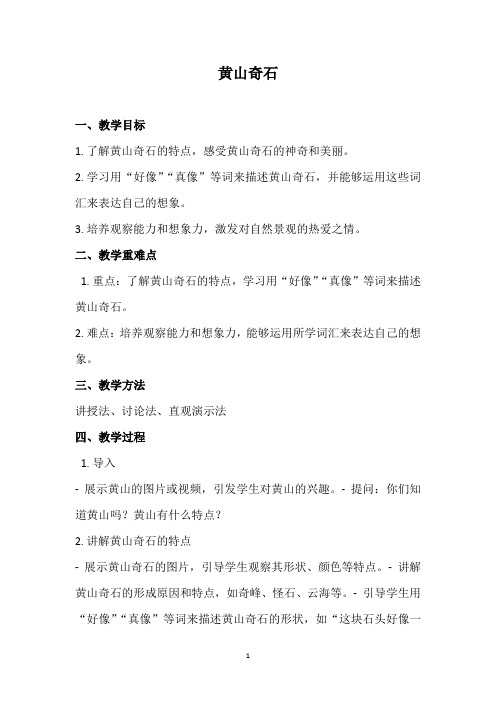 黄山奇石

一、教学目标

1. 了解黄山奇石的特点，感受黄山奇石的神奇和美丽。

2. 学习用“好像”“真像”等词来描述黄山奇石，并能够运用这些词汇来表达自己的想象。

3. 培养观察能力和想象力，激发对自然景观的热爱之情。

二、教学重难点

1. 重点：了解黄山奇石的特点，学习用“好像”“真像”等词来描述黄山奇石。

2. 难点：培养观察能力和想象力，能够运用所学词汇来表达自己的想象。

三、教学方法

讲授法、讨论法、直观演示法

四、教学过程

1. 导入

- 展示黄山的图片或视频，引发学生对黄山的兴趣。- 提问：你们知道黄山吗？黄山有什么特点？

2. 讲解黄山奇石的特点

- 展示黄山奇石的图片，引导学生观察其形状、颜色等特点。- 讲解黄山奇石的形成原因和特点，如奇峰、怪石、云海等。- 引导学生用“好像”“真像”等词来描述黄山奇石的形状，如“这块石头好像一

1